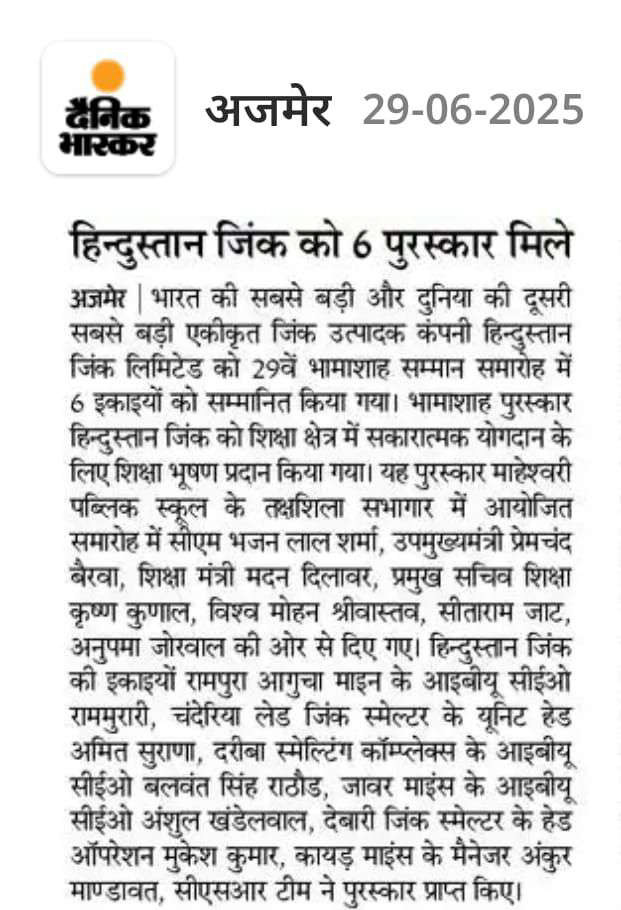 दैनिक भास्कर

अजमेर 29-06-2025

हिन्दुस्तान जिंक को 6 पुरस्कार मिले

अजमेर | भारत की सबसे बड़ी और दुनिया की दूसरी सबसे बड़ी एकीकृत जिंक उत्पादक कंपनी हिन्दुस्तान जिंक लिमिटेड को 29वें भामाशाह सम्मान समारोह में 6 इकाइयों को सम्मानित किया गया। भामाशाह पुरस्कार हिन्दुस्तान जिंक को शिक्षा क्षेत्र में सकारात्मक योगदान के लिए शिक्षा भूषण प्रदान किया गया। यह पुरस्कार माहेश्वरी पब्लिक स्कूल के तक्षशिला सभागार में आयोजित समारोह में सीएम भजन लाल शर्मा, उपमुख्यमंत्री प्रेमचंद बैरवा, शिक्षा मंत्री मदन दिलावर, प्रमुख सचिव शिक्षा कृष्ण कुणाल, विश्व मोहन श्रीवास्तव, सीताराम जाट, अनुपमा जोरवाल की ओर से दिए गए। हिन्दुस्तान जिंक की इकाइयों रामपुरा आगुचा माइन के आइबीयू सीईओ राममुरारी, चंदेरिया लेड जिंक स्मेल्टर के यूनिट हेड अमित सुराणा, दरीबा स्मेल्टिंग कॉम्प्लेक्स के आइबीयू सीईओ बलवंत सिंह राठौड, जावर माइंस के आइबीयू सीईओ अंशुल खंडेलवाल, देबारी जिंक स्मेल्टर के हेड ऑपरेशन मुकेश कुमार, कायड़ माइंस के मैनेजर अंकुर माण्डावत, सीएसआर टीम ने पुरस्कार प्राप्त किए।